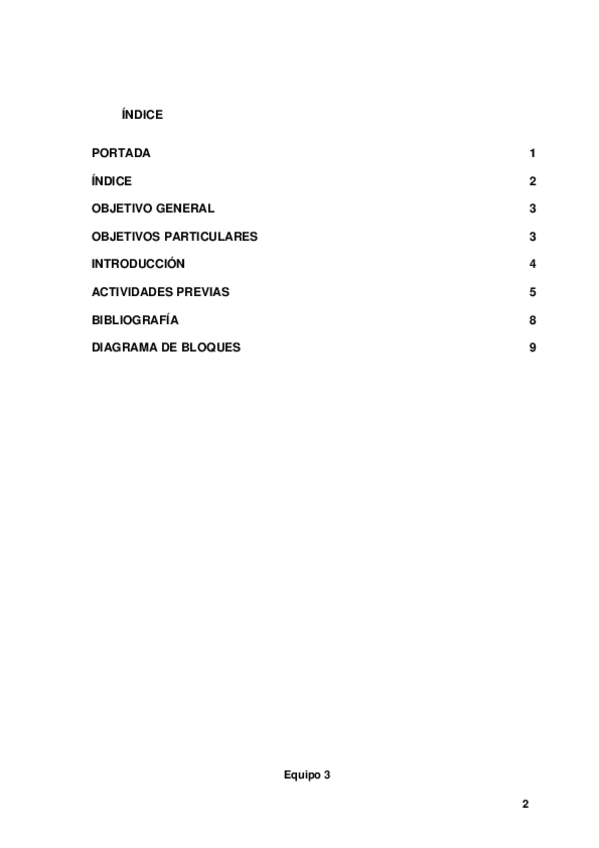 ÍNDICE

PORTADA 1
ÍNDICE 2
OBJETIVO GENERAL 3
OBJETIVOS PARTICULARES 3
INTRODUCCIÓN 4
ACTIVIDADES PREVIAS 5
BIBLIOGRAFÍA 8
DIAGRAMA DE BLOQUES 9

Equipo 3

2